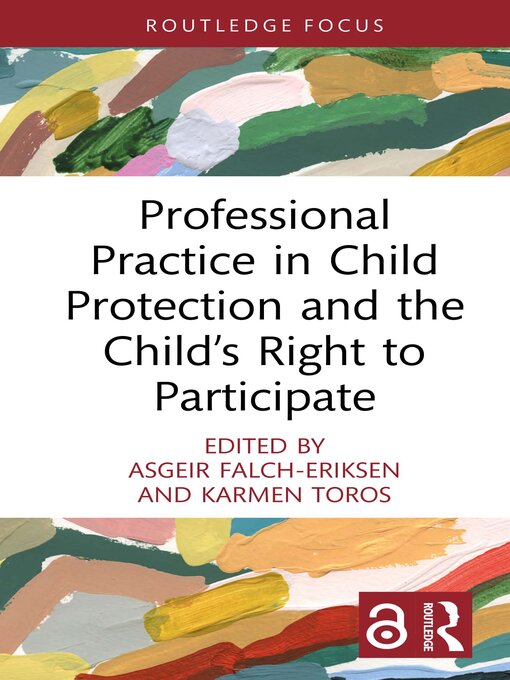 ROUTLEDGE FOCUS

Professional Practice in Child Protection and the Child's Right to Participate

EDITED BY
ASGEIR FALCH-ERIKSEN
AND KARMEN TOROS

ROUTLEDGE